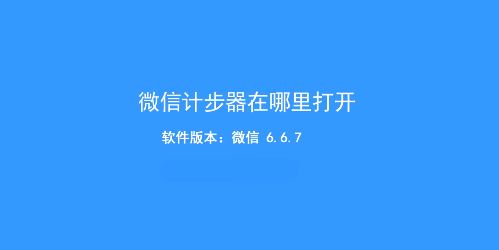 微信计步器在哪里打开

软件版本：微信 6.6.7